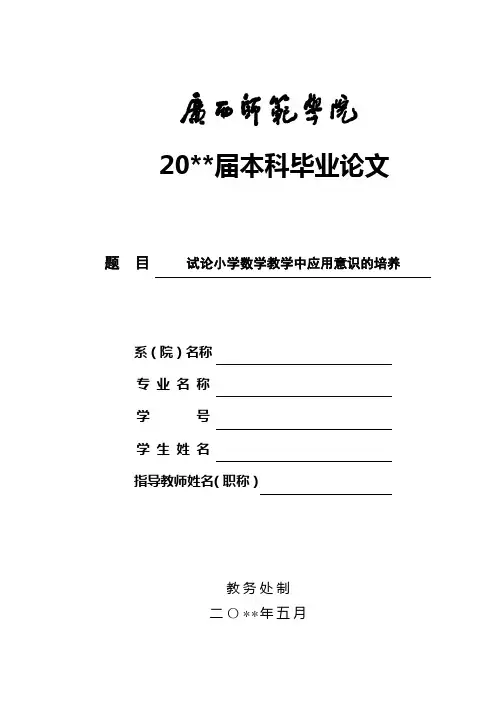 廣西師範學院

20**届本科毕业论文

题 目 试论小学数学教学中应用意识的培养

系（院）名称

专 业 名 称

学 号

学 生 姓 名

指导教师姓名（职称）

教务处制

二〇**年五月